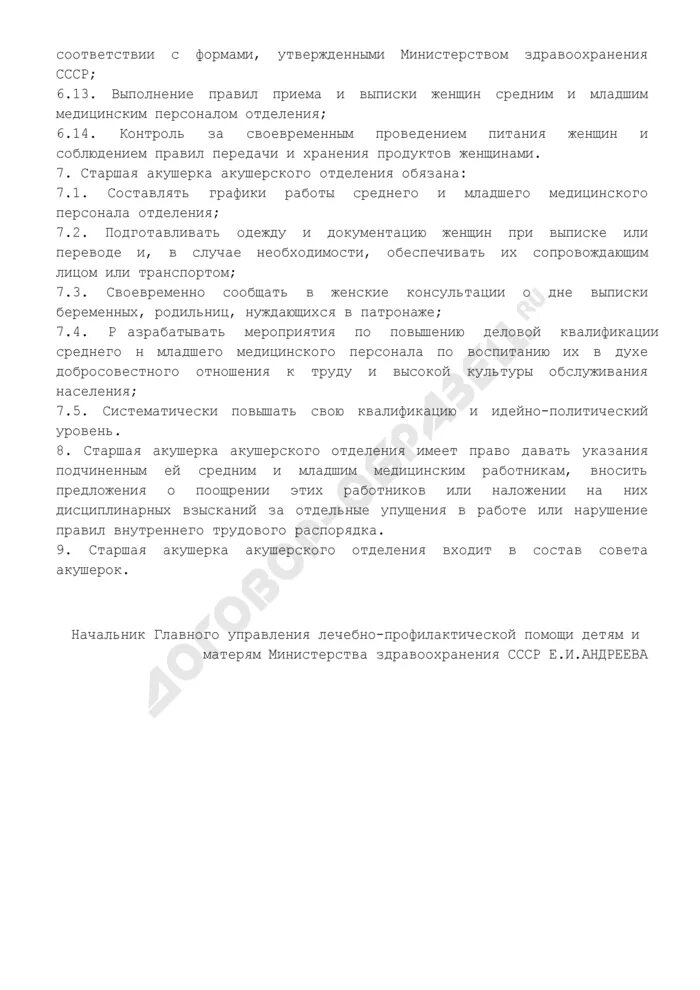 соответствии с формами, утвержденными Министерством здравоохранения СССР;
6.13. Выполнение правил приема и выписки женщин средним и младшим медицинским персоналом отделения;
6.14. Контроль за своевременным проведением питания женщин и соблюдением правил передачи и хранения продуктов женщинами.
7. Старшая акушерка акушерского отделения обязана:
7.1. Составлять графики работы среднего и младшего медицинского персонала отделения;
7.2. Подготавливать одежду и документацию женщин при выписке или переводе и, в случае необходимости, обеспечивать их сопровождающим лицом или транспортом;
7.3. Своевременно сообщать в женские консультации о дне выписки беременных, родильниц, нуждающихся в патронаже;
7.4. Р азрабатывать мероприятия по повышению деловой квалификации среднего н младшего медицинского персонала по воспитанию их в духе добросовестного отношения к труду и высокой культуры обслуживания населения;
7.5. Систематически повышать свою квалификацию и идейно-политический уровень.
8. Старшая акушерка акушерского отделения имеет право давать указания подчиненным ей средним и младшим медицинским работникам, вносить предложения о поощрении этих работников или наложении на них дисциплинарных взысканий за отдельные упущения в работе или нарушение правил внутреннего трудового распорядка.
9. Старшая акушерка акушерского отделения входит в состав совета акушерок.

Начальник Главного управления лечебно-профилактической помощи детям и матерям Министерства здравоохранения СССР Е.И.АНДРЕЕВА

ДОГОВОР-ОБРАЗЕЦ.RU